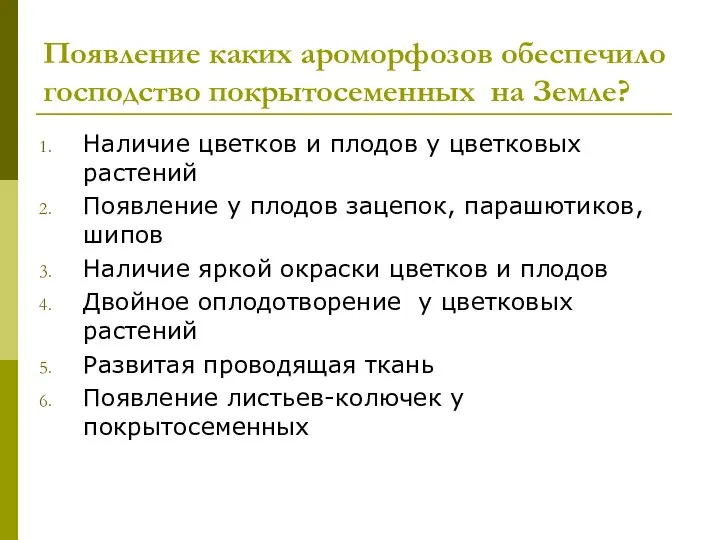 Появление каких ароморфозов обеспечило господство покрытосеменных на Земле?

1. Наличие цветков и плодов у цветковых растений
2. Появление у плодов зацепок, парашютиков, шипов
3. Наличие яркой окраски цветков и плодов
4. Двойное оплодотворение у цветковых растений
5. Развитая проводящая ткань
6. Появление листьев-колючек у покрытосеменных